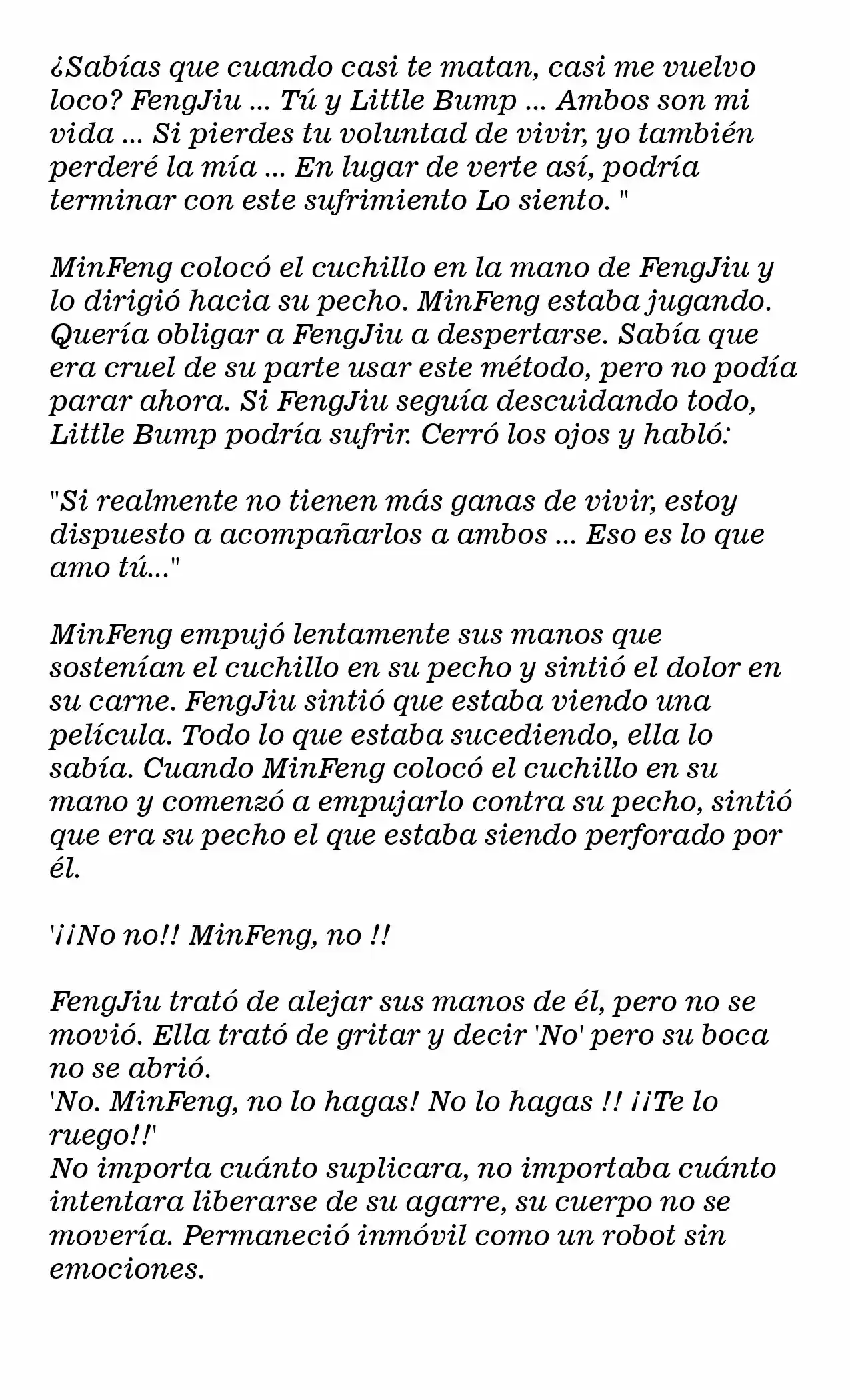 ¿Sabías que cuando casi te matan, casi me vuelvo loco? FengJiu ... Tú y Little Bump ... Ambos son mi vida ... Si pierdes tu voluntad de vivir, yo también perderé la mía ... En lugar de verte así, podría terminar con este sufrimiento Lo siento. "

MinFeng colocó el cuchillo en la mano de FengJiu y lo dirigió hacia su pecho. MinFeng estaba jugando. Quería obligar a FengJiu a despertarse. Sabía que era cruel de su parte usar este método, pero no podía parar ahora. Si FengJiu seguía descuidando todo, Little Bump podría sufrir. Cerró los ojos y habló:

"Si realmente no tienen más ganas de vivir, estoy dispuesto a acompañarlos a ambos ... Eso es lo que amo tú..."

MinFeng empujó lentamente sus manos que sostenían el cuchillo en su pecho y sintió el dolor en su carne. FengJiu sintió que estaba viendo una película. Todo lo que estaba sucediendo, ella lo sabía. Cuando MinFeng colocó el cuchillo en su mano y comenzó a empujarlo contra su pecho, sintió que era su pecho el que estaba siendo perforado por él.

'¡¡No no!! MinFeng, no !!

FengJiu trató de alejar sus manos de él, pero no se movió. Ella trató de gritar y decir 'No' pero su boca no se abrió.
'No. MinFeng, no lo hagas! No lo hagas !! ¡¡Te lo ruego!!'
No importa cuánto suplicara, no importaba cuánto intentara liberarse de su agarre, su cuerpo no se movería. Permaneció inmóvil como un robot sin emociones.